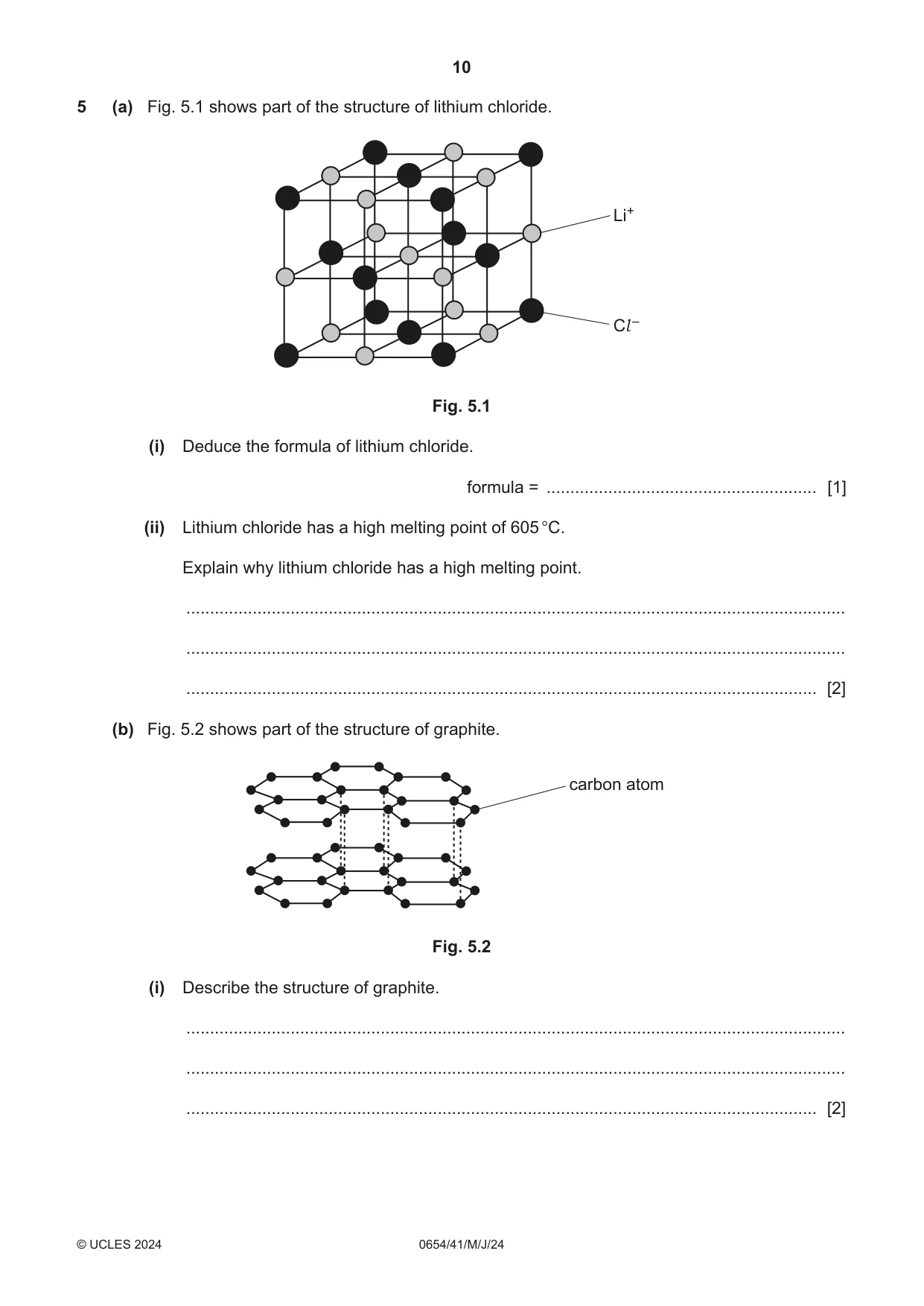 10

5 (a) Fig. 5.1 shows part of the structure of lithium chloride.

$Li^+$

$Cl^-$

Fig. 5.1

(i) Deduce the formula of lithium chloride.

formula = ____ [1]

(ii) Lithium chloride has a high melting point of 605 °C.

Explain why lithium chloride has a high melting point.

____

____

____ [2]

(b) Fig. 5.2 shows part of the structure of graphite.

carbon atom

Fig. 5.2

(i) Describe the structure of graphite.

____

____

____ [2]

© UCLES 2024 0654/41/M/J/24